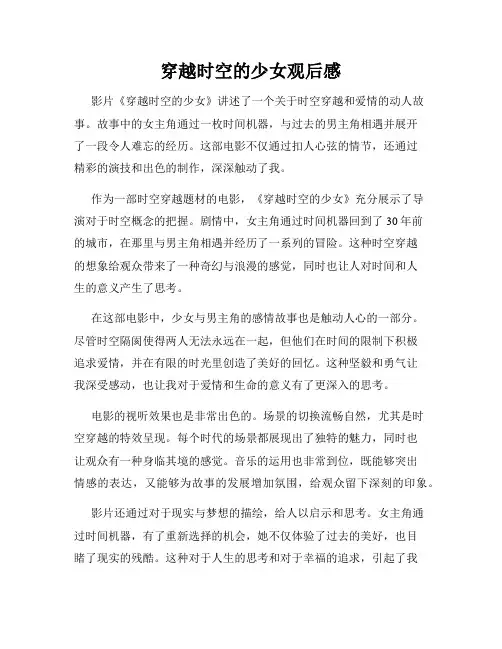 穿越时空的少女观后感

影片《穿越时空的少女》讲述了一个关于时空穿越和爱情的动人故事。故事中的女主角通过一枚时间机器，与过去的男主角相遇并展开了一段令人难忘的经历。这部电影不仅通过扣人心弦的情节，还通过精彩的演技和出色的制作，深深触动了我。

作为一部时空穿越题材的电影，《穿越时空的少女》充分展示了导演对于时空概念的把握。剧情中，女主角通过时间机器回到了 30 年前的城市，在那里与男主角相遇并经历了一系列的冒险。这种时空穿越的想象给观众带来了一种奇幻与浪漫的感觉，同时也让人对时间和人生的意义产生了思考。

在这部电影中，少女与男主角的感情故事也是触动人心的一部分。尽管时空隔阂使得两人无法永远在一起，但他们在时间的限制下积极追求爱情，并在有限的时光里创造了美好的回忆。这种坚毅和勇气让我深受感动，也让我对于爱情和生命的意义有了更深入的思考。

电影的视听效果也是非常出色的。场景的切换流畅自然，尤其是时空穿越的特效呈现。每个时代的场景都展现出了独特的魅力，同时也让观众有一种身临其境的感觉。音乐的运用也非常到位，既能够突出情感的表达，又能够为故事的发展增加氛围，给观众留下深刻的印象。

影片还通过对于现实与梦想的描绘，给人以启示和思考。女主角通过时间机器，有了重新选择的机会，她不仅体验了过去的美好，也目睹了现实的残酷。这种对于人生的思考和对于幸福的追求，引起了我